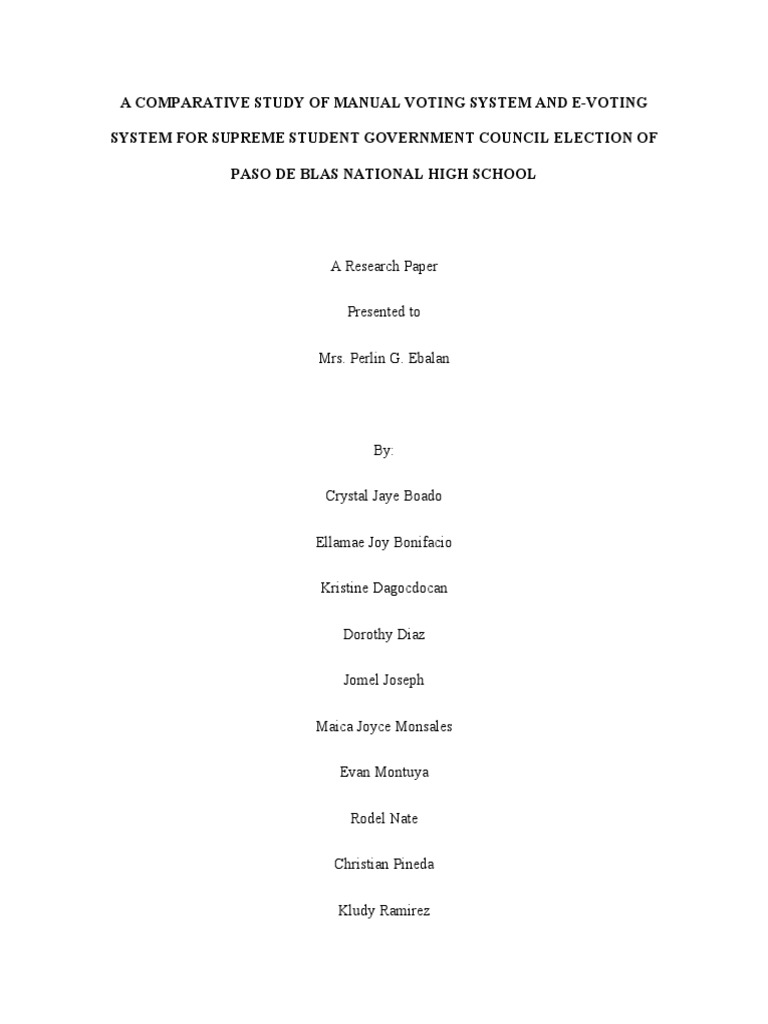 A COMPARATIVE STUDY OF MANUAL VOTING SYSTEM AND E-VOTING SYSTEM FOR SUPREME STUDENT GOVERNMENT COUNCIL ELECTION OF PASO DE BLAS NATIONAL HIGH SCHOOL

A Research Paper

Presented to

Mrs. Perlin G. Ebalan

By:

Crystal Jaye Boado

Ellamae Joy Bonifacio

Kristine Dagocdocan

Dorothy Diaz

Jomel Joseph

Maica Joyce Monsales

Evan Montuya

Rodel Nate

Christian Pineda

Kludy Ramirez